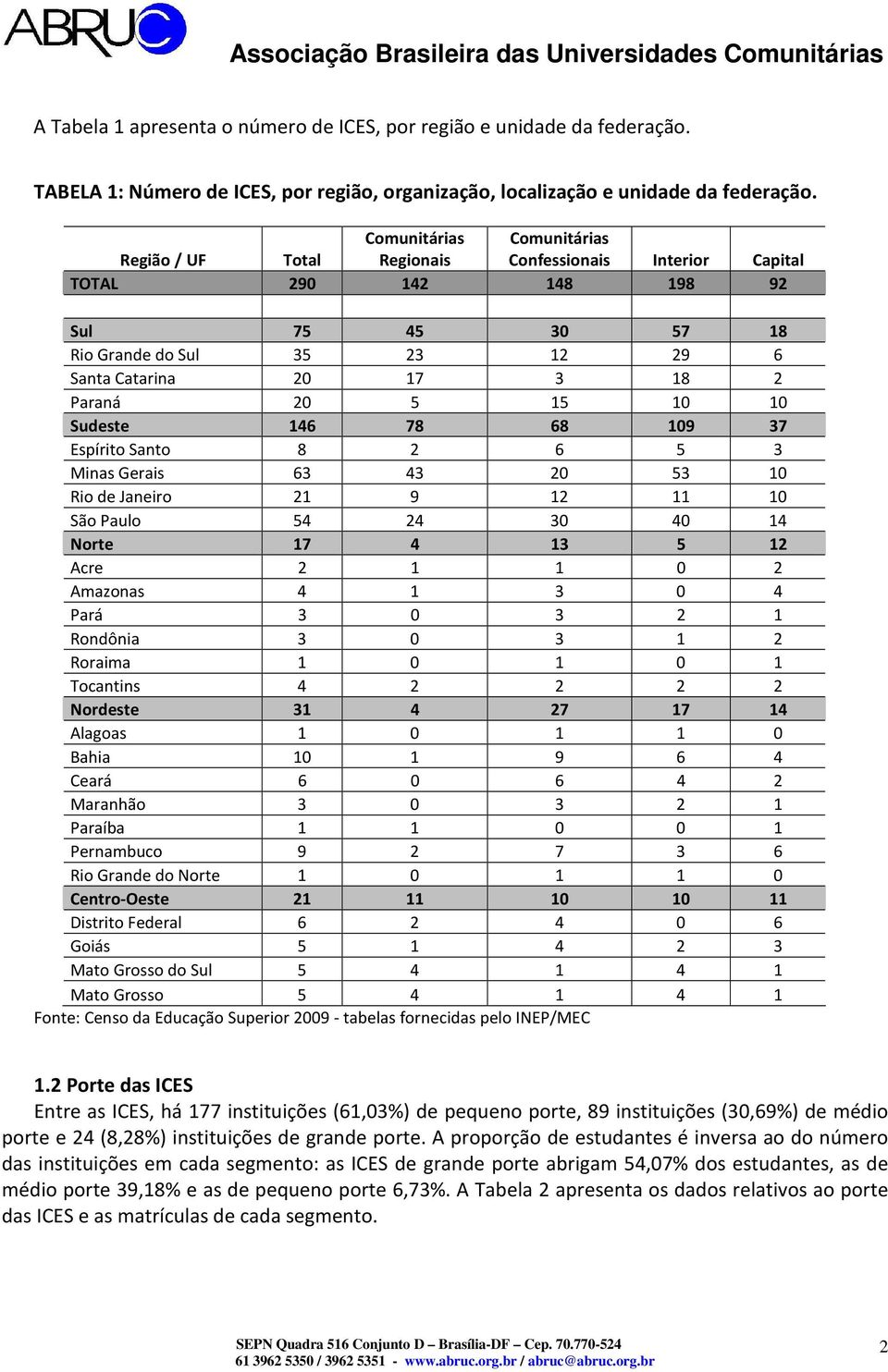 ABRUC

Associação Brasileira das Universidades Comunitárias

A Tabela 1 apresenta o número de ICES, por região e unidade da federação.

TABELA 1: Número de ICES, por região, organização, localização e unidade da federação.

| Região / UF | Total | Comunitárias Regionais | Comunitárias Confessionais | Interior | Capital |
|---|---|---|---|---|---|
| TOTAL | 290 | 142 | 148 | 198 | 92 |
| | | | | | |
| Sul | 75 | 45 | 30 | 57 | 18 |
| Rio Grande do Sul | 35 | 23 | 12 | 29 | 6 |
| Santa Catarina | 20 | 17 | 3 | 18 | 2 |
| Paraná | 20 | 5 | 15 | 10 | 10 |
| Sudeste | 146 | 78 | 68 | 109 | 37 |
| Espírito Santo | 8 | 2 | 6 | 5 | 3 |
| Minas Gerais | 63 | 43 | 20 | 53 | 10 |
| Rio de Janeiro | 21 | 9 | 12 | 11 | 10 |
| São Paulo | 54 | 24 | 30 | 40 | 14 |
| Norte | 17 | 4 | 13 | 5 | 12 |
| Acre | 2 | 1 | 1 | 0 | 2 |
| Amazonas | 4 | 1 | 3 | 0 | 4 |
| Pará | 3 | 0 | 3 | 2 | 1 |
| Rondônia | 3 | 0 | 3 | 1 | 2 |
| Roraima | 1 | 0 | 1 | 0 | 1 |
| Tocantins | 4 | 2 | 2 | 2 | 2 |
| Nordeste | 31 | 4 | 27 | 17 | 14 |
| Alagoas | 1 | 0 | 1 | 1 | 0 |
| Bahia | 10 | 1 | 9 | 6 | 4 |
| Ceará | 6 | 0 | 6 | 4 | 2 |
| Maranhão | 3 | 0 | 3 | 2 | 1 |
| Paraíba | 1 | 1 | 0 | 0 | 1 |
| Pernambuco | 9 | 2 | 7 | 3 | 6 |
| Rio Grande do Norte | 1 | 0 | 1 | 1 | 0 |
| Centro-Oeste | 21 | 11 | 10 | 10 | 11 |
| Distrito Federal | 6 | 2 | 4 | 0 | 6 |
| Goiás | 5 | 1 | 4 | 2 | 3 |
| Mato Grosso do Sul | 5 | 4 | 1 | 4 | 1 |
| Mato Grosso | 5 | 4 | 1 | 4 | 1 |

Fonte: Censo da Educação Superior 2009 - tabelas fornecidas pelo INEP/MEC

1.2 Porte das ICES
Entre as ICES, há 177 instituições (61,03%) de pequeno porte, 89 instituições (30,69%) de médio porte e 24 (8,28%) instituições de grande porte. A proporção de estudantes é inversa ao do número das instituições em cada segmento: as ICES de grande porte abrigam 54,07% dos estudantes, as de médio porte 39,18% e as de pequeno porte 6,73%. A Tabela 2 apresenta os dados relativos ao porte das ICES e as matrículas de cada segmento.

SEPN Quadra 516 Conjunto D – Brasília-DF – Cep. 70.770-524
61 3962 5350 / 3962 5351 - www.abruc.org.br / abruc@abruc.org.br

2